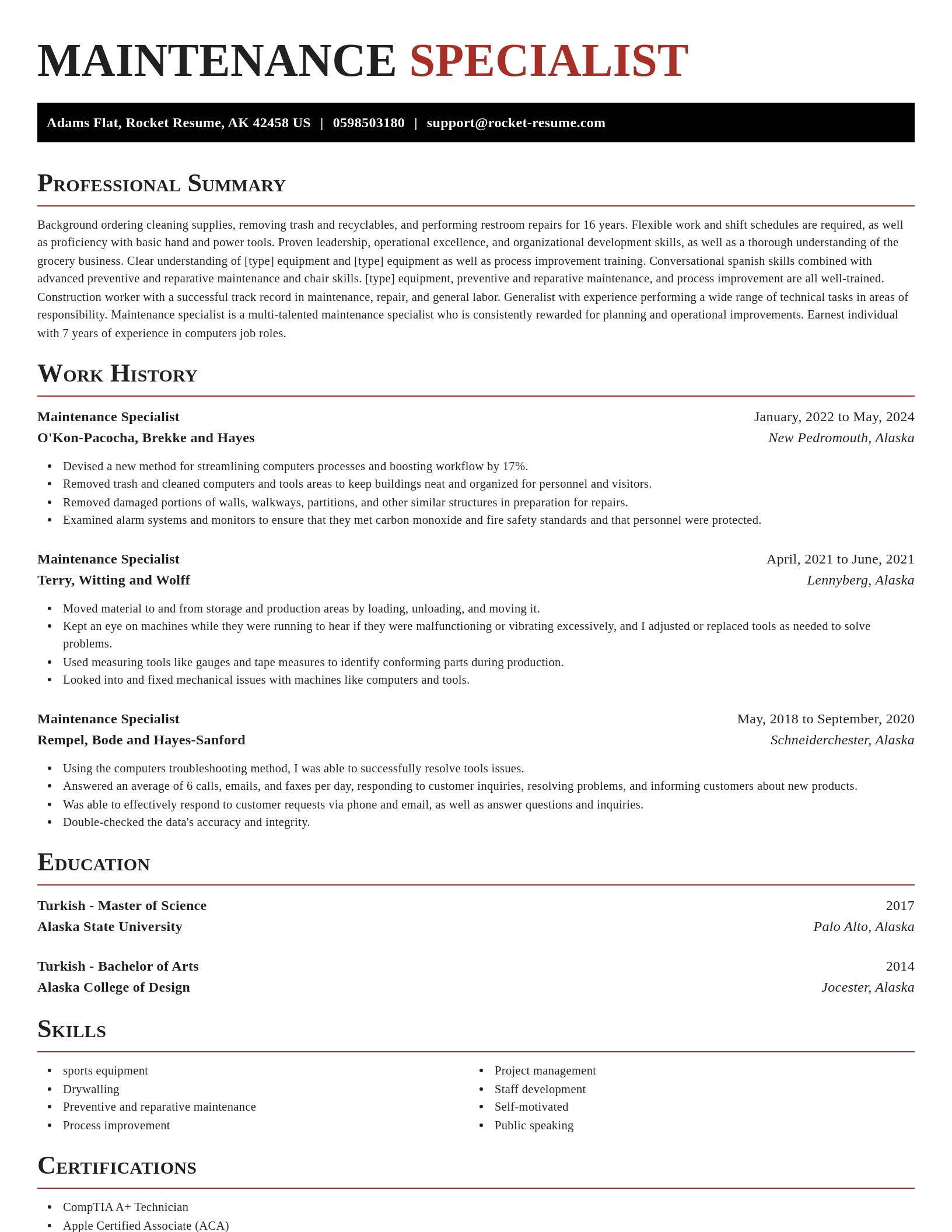 MAINTENANCE SPECIALIST

Adams Flat, Rocket Resume, AK 42458 US | 0598503180 | support@rocket-resume.com

PROFESSIONAL SUMMARY

Background ordering cleaning supplies, removing trash and recyclables, and performing restroom repairs for 16 years. Flexible work and shift schedules are required, as well as proficiency with basic hand and power tools. Proven leadership, operational excellence, and organizational development skills, as well as a thorough understanding of the grocery business. Clear understanding of [type] equipment and [type] equipment as well as process improvement training. Conversational spanish skills combined with advanced preventive and reparative maintenance and chair skills. [type] equipment, preventive and reparative maintenance, and process improvement are all well-trained. Construction worker with a successful track record in maintenance, repair, and general labor. Generalist with experience performing a wide range of technical tasks in areas of responsibility. Maintenance specialist is a multi-talented maintenance specialist who is consistently rewarded for planning and operational improvements. Earnest individual with 7 years of experience in computers job roles.

WORK HISTORY

Maintenance Specialist
January, 2022 to May, 2024
O'Kon-Pacocha, Brekke and Hayes
New Pedromouth, Alaska

- Devised a new method for streamlining computers processes and boosting workflow by 17%.
- Removed trash and cleaned computers and tools areas to keep buildings neat and organized for personnel and visitors.
- Removed damaged portions of walls, walkways, partitions, and other similar structures in preparation for repairs.
- Examined alarm systems and monitors to ensure that they met carbon monoxide and fire safety standards and that personnel were protected.

Maintenance Specialist
April, 2021 to June, 2021
Terry, Witting and Wolff
Lennyberg, Alaska

- Moved material to and from storage and production areas by loading, unloading, and moving it.
- Kept an eye on machines while they were running to hear if they were malfunctioning or vibrating excessively, and I adjusted or replaced tools as needed to solve problems.
- Used measuring tools like gauges and tape measures to identify conforming parts during production.
- Looked into and fixed mechanical issues with machines like computers and tools.

Maintenance Specialist
May, 2018 to September, 2020
Rempel, Bode and Hayes-Sanford
Schneiderchester, Alaska

- Using the computers troubleshooting method, I was able to successfully resolve tools issues.
- Answered an average of 6 calls, emails, and faxes per day, responding to customer inquiries, resolving problems, and informing customers about new products.
- Was able to effectively respond to customer requests via phone and email, as well as answer questions and inquiries.
- Double-checked the data's accuracy and integrity.

EDUCATION

Turkish - Master of Science
2017
Alaska State University
Palo Alto, Alaska

Turkish - Bachelor of Arts
2014
Alaska College of Design
Jocester, Alaska

SKILLS

- sports equipment
- Drywalling
- Preventive and reparative maintenance
- Process improvement

- Project management
- Staff development
- Self-motivated
- Public speaking

CERTIFICATIONS

- CompTIA A+ Technician
- Apple Certified Associate (ACA)